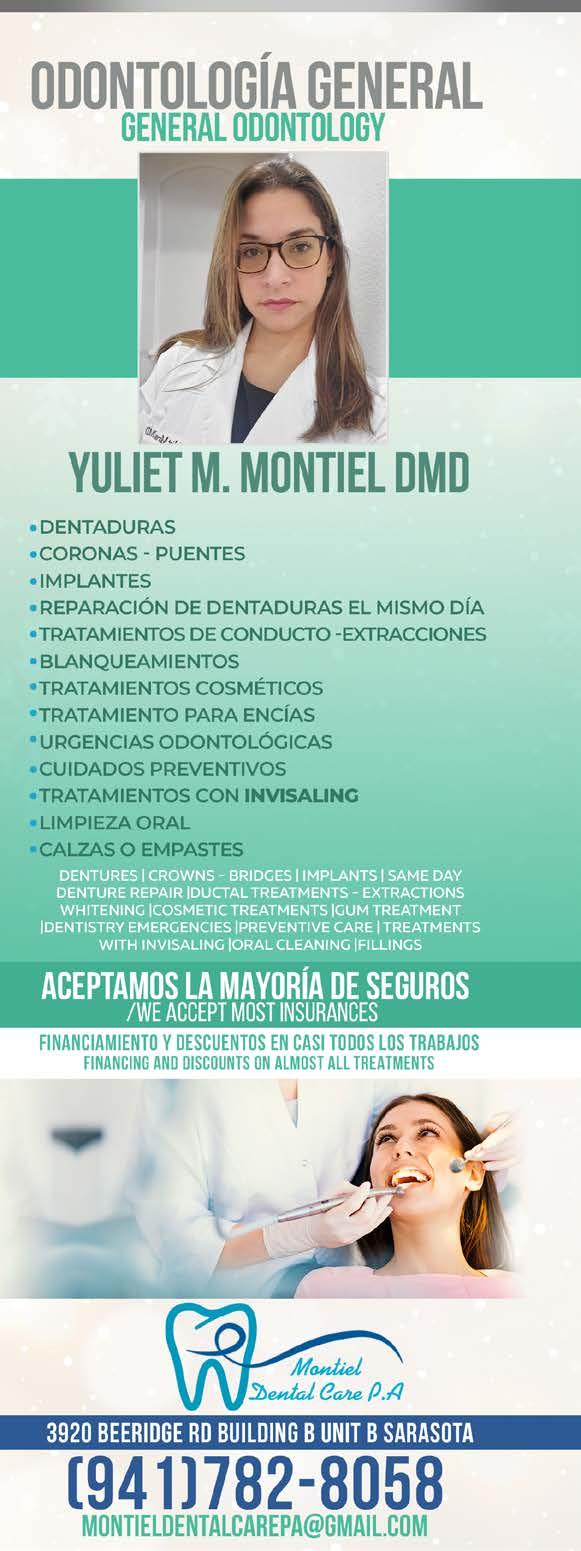 ODONTOLOGÍA GENERAL
GENERAL ODONTOLOGY

YULIET M. MONTIEL DMD

• DENTADURAS
• CORONAS - PUENTES
• IMPLANTES
• REPARACIÓN DE DENTADURAS EL MISMO DÍA
• TRATAMIENTOS DE CONDUCTO -EXTRACCIONES
• BLANQUEAMIENTOS
• TRATAMIENTOS COSMÉTICOS
• TRATAMIENTO PARA ENCÍAS
• URGENCIAS ODONTOLÓGICAS
• CUIDADOS PREVENTIVOS
• TRATAMIENTOS CON INVISALING
• LIMPIEZA ORAL
• CALZAS O EMPASTES

DENTURES | CROWNS - BRIDGES | IMPLANTS | SAME DAY DENTURE REPAIR |DUCTAL TREATMENTS - EXTRACTIONS WHITENING |COSMETIC TREATMENTS |GUM TREATMENT |DENTISTRY EMERGENCIES |PREVENTIVE CARE | TREATMENTS WITH INVISALING |ORAL CLEANING |FILLINGS

ACEPTAMOS LA MAYORÍA DE SEGUROS
/WE ACCEPT MOST INSURANCES

FINANCIAMIENTO Y DESCUENTOS EN CASI TODOS LOS TRABAJOS
FINANCING AND DISCOUNTS ON ALMOST ALL TREATMENTS

Montiel
Dental Care P.A

3920 BEERIDGE RD BUILDING B UNIT B SARASOTA
(941)782-8058
MONTIELDENTALCAREPA@GMAIL.COM